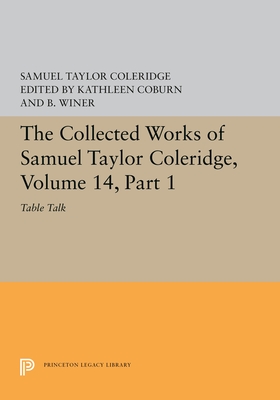 SAMUEL TAYLOR COLERIDGE
EDITED BY KATHLEEN COBURN
AND B. WINER

The Collected Works of Samuel Taylor Coleridge, Volume 14, Part 1

Table Talk

PRINCETON LEGACY LIBRARY